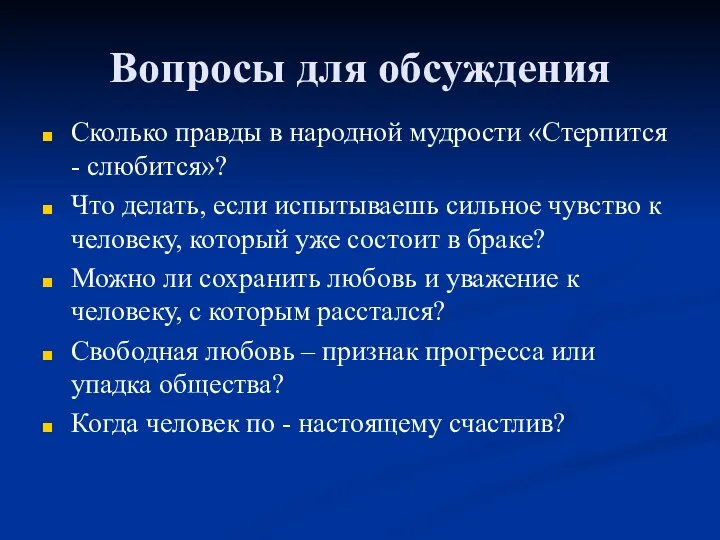 Вопросы для обсуждения

Сколько правды в народной мудрости «Стерпится - слюбится»?

Что делать, если испытываешь сильное чувство к человеку, который уже состоит в браке?

Можно ли сохранить любовь и уважение к человеку, с которым расстался?

Свободная любовь – признак прогресса или упадка общества?

Когда человек по - настоящему счастлив?